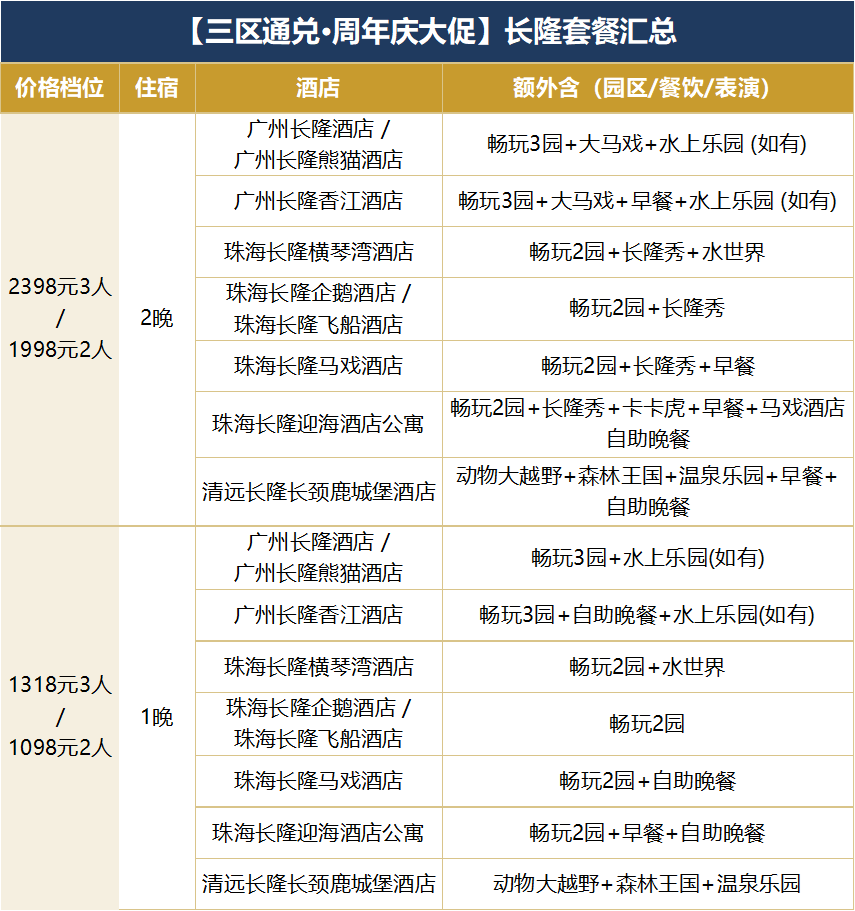 【三区通兑·周年庆大促】长隆套餐汇总

| 价格档位 | 住宿 | 酒店 | 额外含（园区/餐饮/表演） |
|---|---|---|---|
| 2398元3人 / 1998元2人 | 2晚 | 广州长隆酒店 / 广州长隆熊猫酒店 | 畅玩3园+大马戏+水上乐园 (如有) |
| | | 广州长隆香江酒店 | 畅玩3园+大马戏+早餐+水上乐园 (如有) |
| | | 珠海长隆横琴湾酒店 | 畅玩2园+长隆秀+水世界 |
| | | 珠海长隆企鹅酒店 / 珠海长隆飞船酒店 | 畅玩2园+长隆秀 |
| | | 珠海长隆马戏酒店 | 畅玩2园+长隆秀+早餐 |
| | | 珠海长隆迎海酒店公寓 | 畅玩2园+长隆秀+卡卡虎+早餐+马戏酒店自助晚餐 |
| | | 清远长隆长颈鹿城堡酒店 | 动物大越野+森林王国+温泉乐园+早餐+自助晚餐 |
| 1318元3人 / 1098元2人 | 1晚 | 广州长隆酒店 / 广州长隆熊猫酒店 | 畅玩3园+水上乐园(如有) |
| | | 广州长隆香江酒店 | 畅玩3园+自助晚餐+水上乐园(如有) |
| | | 珠海长隆横琴湾酒店 | 畅玩2园+水世界 |
| | | 珠海长隆企鹅酒店 / 珠海长隆飞船酒店 | 畅玩2园 |
| | | 珠海长隆马戏酒店 | 畅玩2园+自助晚餐 |
| | | 珠海长隆迎海酒店公寓 | 畅玩2园+早餐+自助晚餐 |
| | | 清远长隆长颈鹿城堡酒店 | 动物大越野+森林王国+温泉乐园 |